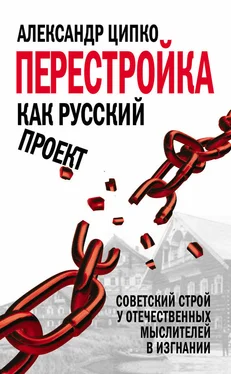 АЛЕКСАНДР ЦИПКО
ПЕРЕСТРОЙКА
КАК РУССКИЙ
ПРОЕКТ

СОВЕТСКИЙ СТРОЙ
У ОТЕЧЕСТВЕННЫХ
МЫСЛИТЕЛЕЙ
В ИЗГНАНИИ